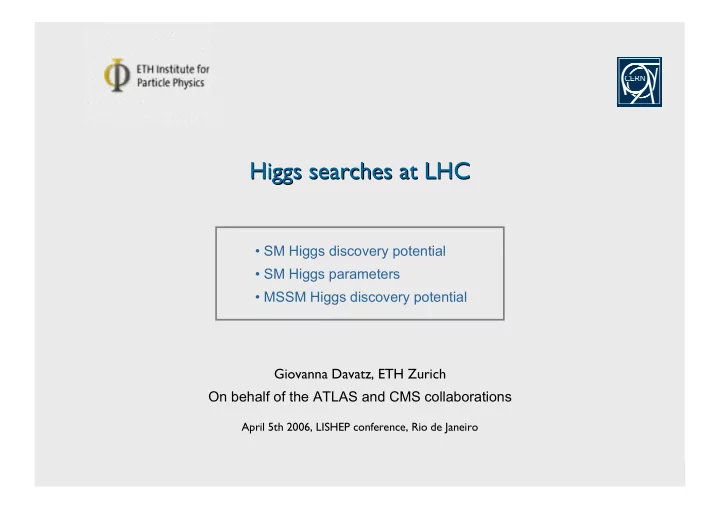 ETH Institute for Particle Physics

CERN

Higgs searches at LHC

• SM Higgs discovery potential
• SM Higgs parameters
• MSSM Higgs discovery potential

Giovanna Davatz, ETH Zurich
On behalf of the ATLAS and CMS collaborations

April 5th 2006, LISHEP conference, Rio de Janeiro